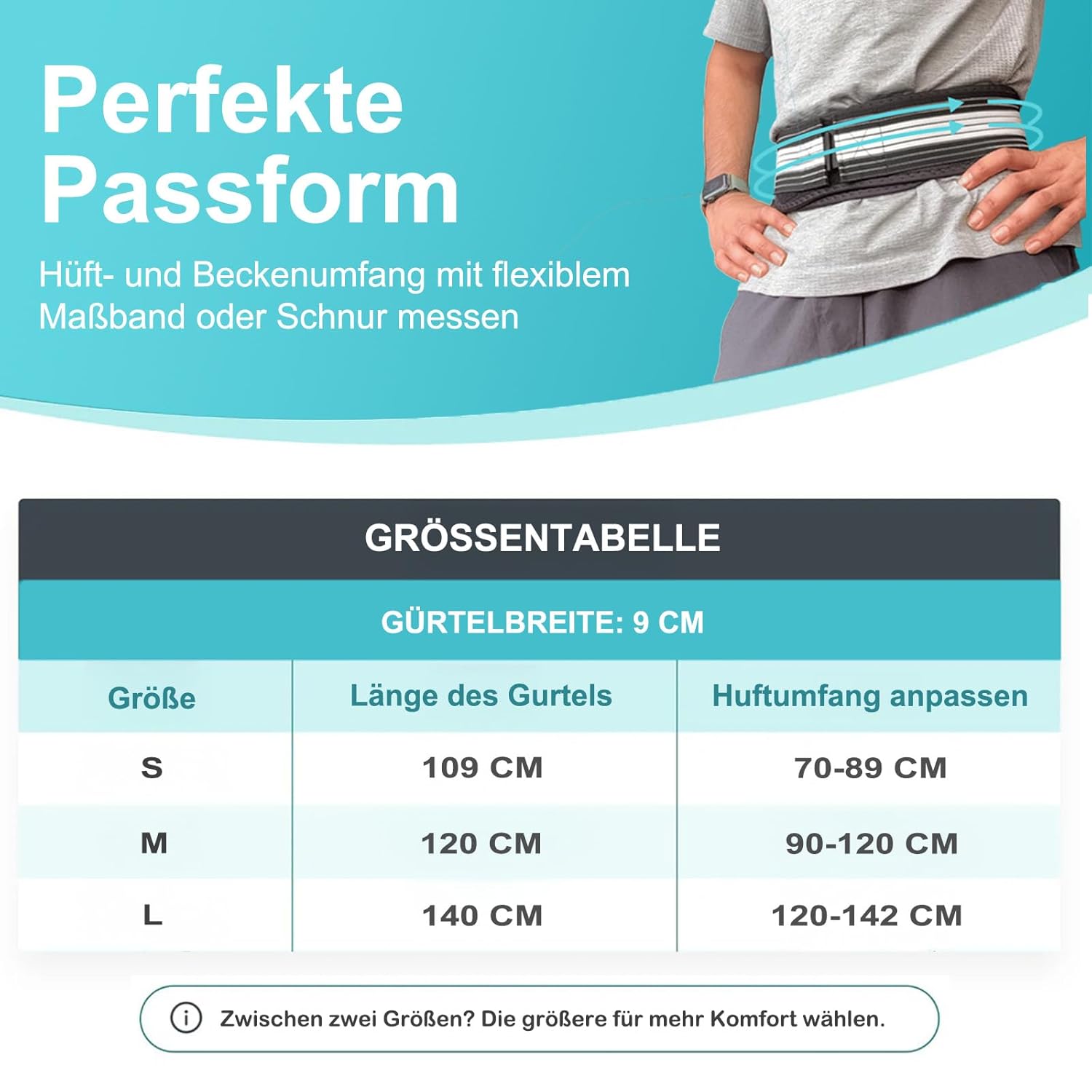 Perfekte Passform

Hüft- und Beckenumfang mit flexiblem Maßband oder Schnur messen

GRÖSSENTABELLE

GÜRTELBREITE: 9 CM

| Größe | Länge des Gurtels | Huftumfang anpassen |
|---|---|---|
| S | 109 CM | 70-89 CM |
| M | 120 CM | 90-120 CM |
| L | 140 CM | 120-142 CM |

Zwischen zwei Größen? Die größere für mehr Komfort wählen.